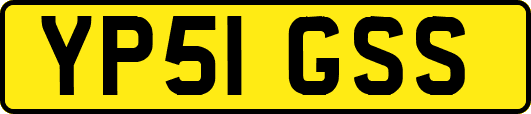 YP51 GSS